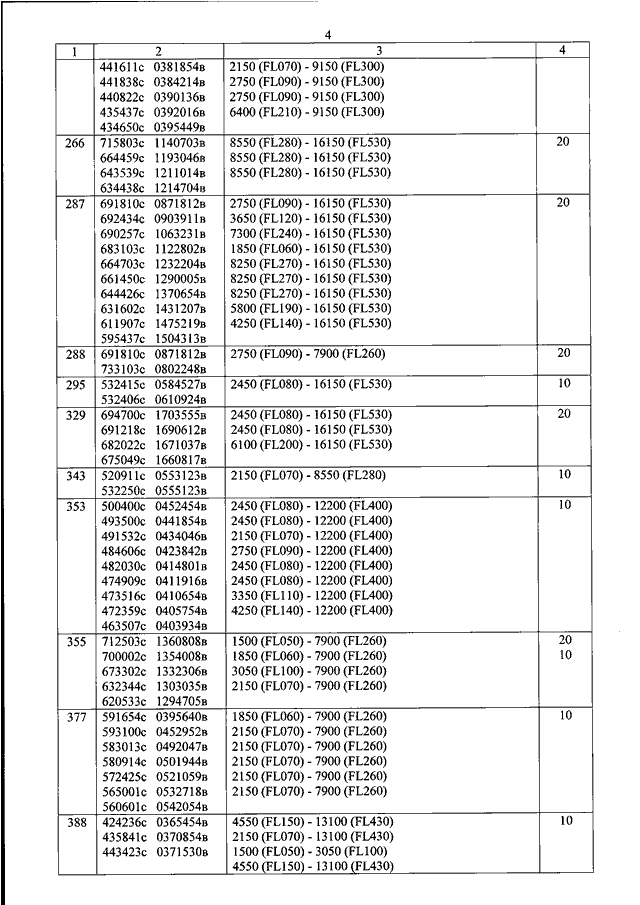 4

| 1 | 2 | 3 | 4 |
|---|---|---|---|
| | 441611с 0381854в<br>441838с 0384214в<br>440822с 0390136в<br>435437с 0392016в<br>434650с 0395449в | 2150 (FL070) - 9150 (FL300)<br>2750 (FL090) - 9150 (FL300)<br>2750 (FL090) - 9150 (FL300)<br>6400 (FL210) - 9150 (FL300) | |
| 266 | 715803с 1140703в<br>664459с 1193046в<br>643539с 1211014в<br>634438с 1214704в | 8550 (FL280) - 16150 (FL530)<br>8550 (FL280) - 16150 (FL530)<br>8550 (FL280) - 16150 (FL530) | 20 |
| 287 | 691810с 0871812в<br>692434с 0903911в<br>690257с 1063231в<br>683103с 1122802в<br>664703с 1232204в<br>661450с 1290005в<br>644426с 1370654в<br>631602с 1431207в<br>611907с 1475219в<br>595437с 1504313в | 2750 (FL090) - 16150 (FL530)<br>3650 (FL120) - 16150 (FL530)<br>7300 (FL240) - 16150 (FL530)<br>1850 (FL060) - 16150 (FL530)<br>8250 (FL270) - 16150 (FL530)<br>8250 (FL270) - 16150 (FL530)<br>8250 (FL270) - 16150 (FL530)<br>5800 (FL190) - 16150 (FL530)<br>4250 (FL140) - 16150 (FL530) | 20 |
| 288 | 691810с 0871812в<br>733103с 0802248в | 2750 (FL090) - 7900 (FL260) | 20 |
| 295 | 532415с 0584527в<br>532406с 0610924в | 2450 (FL080) - 16150 (FL530) | 10 |
| 329 | 694700с 1703555в<br>691218с 1690612в<br>682022с 1671037в<br>675049с 1660817в | 2450 (FL080) - 16150 (FL530)<br>2450 (FL080) - 16150 (FL530)<br>6100 (FL200) - 16150 (FL530) | 20 |
| 343 | 520911с 0553123в<br>532250с 0555123в | 2150 (FL070) - 8550 (FL280) | 10 |
| 353 | 500400с 0452454в<br>493500с 0441854в<br>491532с 0434046в<br>484606с 0423842в<br>482030с 0414801в<br>474909с 0411916в<br>473516с 0410654в<br>472359с 0405754в<br>463507с 0403934в | 2450 (FL080) - 12200 (FL400)<br>2450 (FL080) - 12200 (FL400)<br>2150 (FL070) - 12200 (FL400)<br>2750 (FL090) - 12200 (FL400)<br>2450 (FL080) - 12200 (FL400)<br>2450 (FL080) - 12200 (FL400)<br>3350 (FL110) - 12200 (FL400)<br>4250 (FL140) - 12200 (FL400) | 10 |
| 355 | 712503с 1360808в<br>700002с 1354008в<br>673302с 1332306в<br>632344с 1303035в<br>620533с 1294705в | 1500 (FL050) - 7900 (FL260)<br>1850 (FL060) - 7900 (FL260)<br>3050 (FL100) - 7900 (FL260)<br>2150 (FL070) - 7900 (FL260) | 20<br>10 |
| 377 | 591654с 0395640в<br>593100с 0452952в<br>583013с 0492047в<br>580914с 0501944в<br>572425с 0521059в<br>565001с 0532718в<br>560601с 0542054в | 1850 (FL060) - 7900 (FL260)<br>2150 (FL070) - 7900 (FL260)<br>2150 (FL070) - 7900 (FL260)<br>2150 (FL070) - 7900 (FL260)<br>2150 (FL070) - 7900 (FL260)<br>2150 (FL070) - 7900 (FL260) | 10 |
| 388 | 424236с 0365454в<br>435841с 0370854в<br>443423с 0371530в | 4550 (FL150) - 13100 (FL430)<br>2150 (FL070) - 13100 (FL430)<br>1500 (FL050) - 3050 (FL100)<br>4550 (FL150) - 13100 (FL430) | 10 |